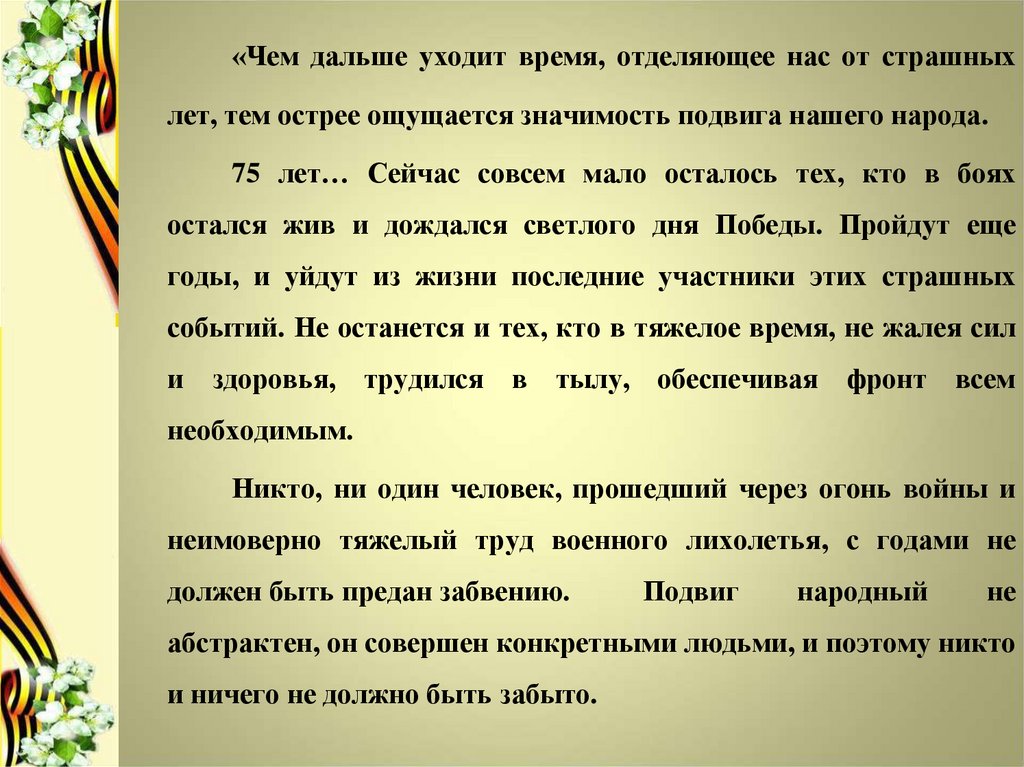 «Чем дальше уходит время, отделяющее нас от страшных лет, тем острее ощущается значимость подвига нашего народа.

75 лет… Сейчас совсем мало осталось тех, кто в боях остался жив и дождался светлого дня Победы. Пройдут еще годы, и уйдут из жизни последние участники этих страшных событий. Не останется и тех, кто в тяжелое время, не жалея сил и здоровья, трудился в тылу, обеспечивая фронт всем необходимым.

Никто, ни один человек, прошедший через огонь войны и неимоверно тяжелый труд военного лихолетья, с годами не должен быть предан забвению. Подвиг народный не абстрактен, он совершен конкретными людьми, и поэтому никто и ничего не должно быть забыто.